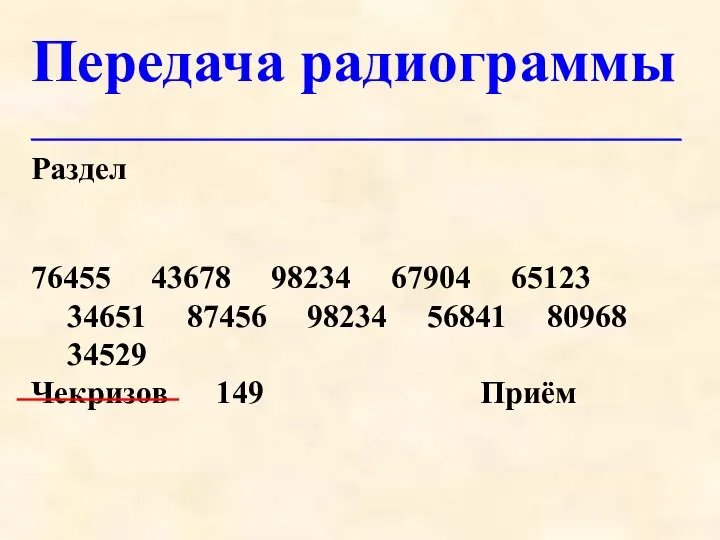 Передача радиограммы

Раздел

76455 43678 98234 67904 65123 34651 87456 98234 56841 80968 34529

Чекризов 149 Приём